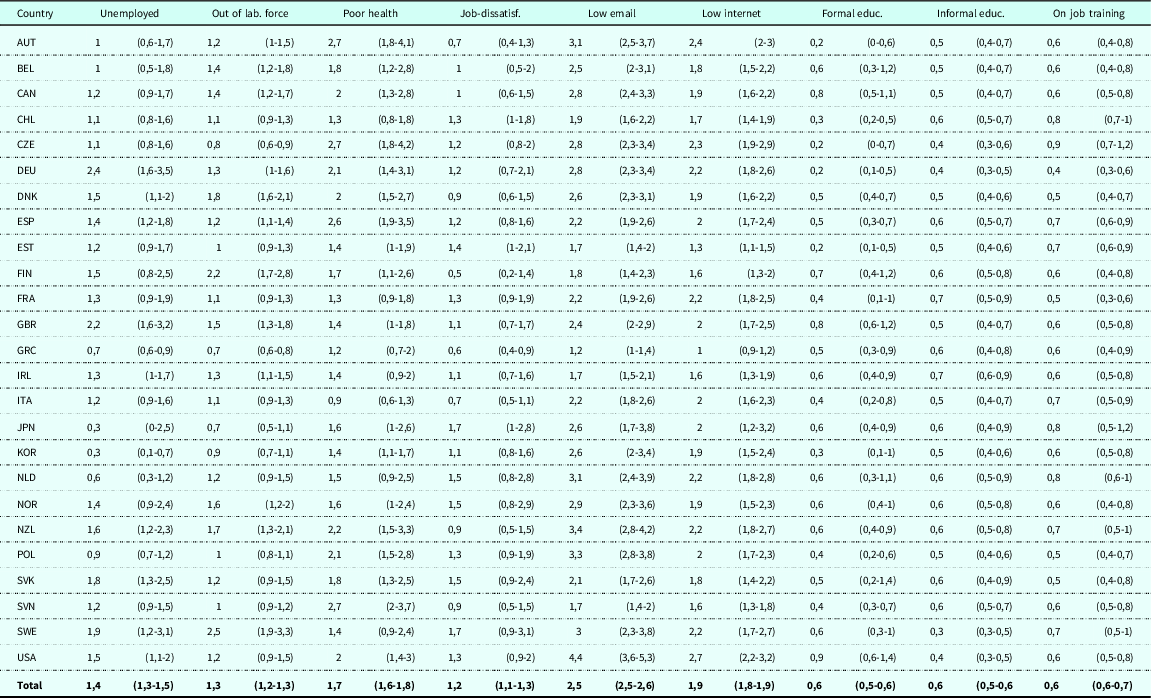 | Country | Unemployed | | Out of lab. force | | Poor health | | Job-dissatisf. | | Low email | | Low internet | | Formal educ. | | Informal educ. | | On job training | |
|---|---|---|---|---|---|---|---|---|---|---|---|---|---|---|---|---|---|---|
| AUT | 1 | (0,6-1,7) | 1,2 | (1-1,5) | 2,7 | (1,8-4,1) | 0,7 | (0,4-1,3) | 3,1 | (2,5-3,7) | 2,4 | (2-3) | 0,2 | (0-0,6) | 0,5 | (0,4-0,7) | 0,6 | (0,4-0,8) |
| BEL | 1 | (0,5-1,8) | 1,4 | (1,2-1,8) | 1,8 | (1,2-2,8) | 1 | (0,5-2) | 2,5 | (2-3,1) | 1,8 | (1,5-2,2) | 0,6 | (0,3-1,2) | 0,5 | (0,4-0,7) | 0,6 | (0,4-0,8) |
| CAN | 1,2 | (0,9-1,7) | 1,4 | (1,2-1,7) | 2 | (1,3-2,8) | 1 | (0,6-1,5) | 2,8 | (2,4-3,3) | 1,9 | (1,6-2,2) | 0,8 | (0,5-1,1) | 0,5 | (0,4-0,7) | 0,6 | (0,5-0,8) |
| CHL | 1,1 | (0,8-1,6) | 1,1 | (0,9-1,3) | 1,3 | (0,8-1,8) | 1,3 | (1-1,8) | 1,9 | (1,6-2,2) | 1,7 | (1,4-1,9) | 0,3 | (0,2-0,5) | 0,6 | (0,5-0,7) | 0,8 | (0,7-1) |
| CZE | 1,1 | (0,8-1,6) | 0,8 | (0,6-0,9) | 2,7 | (1,8-4,2) | 1,2 | (0,8-2) | 2,8 | (2,3-3,4) | 2,3 | (1,9-2,9) | 0,2 | (0-0,7) | 0,4 | (0,3-0,6) | 0,9 | (0,7-1,2) |
| DEU | 2,4 | (1,6-3,5) | 1,3 | (1-1,6) | 2,1 | (1,4-3,1) | 1,2 | (0,7-2,1) | 2,8 | (2,3-3,4) | 2,2 | (1,8-2,6) | 0,2 | (0,1-0,5) | 0,4 | (0,3-0,5) | 0,4 | (0,3-0,6) |
| DNK | 1,5 | (1,1-2) | 1,8 | (1,6-2,1) | 2 | (1,5-2,7) | 0,9 | (0,6-1,5) | 2,6 | (2,3-3,1) | 1,9 | (1,6-2,2) | 0,5 | (0,4-0,7) | 0,5 | (0,4-0,6) | 0,5 | (0,4-0,7) |
| ESP | 1,4 | (1,2-1,8) | 1,2 | (1,1-1,4) | 2,6 | (1,9-3,5) | 1,2 | (0,8-1,6) | 2,2 | (1,9-2,6) | 2 | (1,7-2,4) | 0,5 | (0,3-0,7) | 0,6 | (0,5-0,7) | 0,7 | (0,6-0,9) |
| EST | 1,2 | (0,9-1,7) | 1 | (0,9-1,3) | 1,4 | (1-1,9) | 1,4 | (1-2,1) | 1,7 | (1,4-2) | 1,3 | (1,1-1,5) | 0,2 | (0,1-0,5) | 0,5 | (0,4-0,6) | 0,7 | (0,6-0,9) |
| FIN | 1,5 | (0,8-2,5) | 2,2 | (1,7-2,8) | 1,7 | (1,1-2,6) | 0,5 | (0,2-1,4) | 1,8 | (1,4-2,3) | 1,6 | (1,3-2) | 0,7 | (0,4-1,2) | 0,6 | (0,5-0,8) | 0,6 | (0,4-0,8) |
| FRA | 1,3 | (0,9-1,9) | 1,1 | (0,9-1,3) | 1,3 | (0,9-1,8) | 1,3 | (0,9-1,9) | 2,2 | (1,9-2,6) | 2,2 | (1,8-2,5) | 0,4 | (0,1-1) | 0,7 | (0,5-0,9) | 0,5 | (0,3-0,6) |
| GBR | 2,2 | (1,6-3,2) | 1,5 | (1,3-1,8) | 1,4 | (1-1,8) | 1,1 | (0,7-1,7) | 2,4 | (2-2,9) | 2 | (1,7-2,5) | 0,8 | (0,6-1,2) | 0,5 | (0,4-0,7) | 0,6 | (0,5-0,8) |
| GRC | 0,7 | (0,6-0,9) | 0,7 | (0,6-0,8) | 1,2 | (0,7-2) | 0,6 | (0,4-0,9) | 1,2 | (1-1,4) | 1 | (0,9-1,2) | 0,5 | (0,3-0,9) | 0,6 | (0,4-0,8) | 0,6 | (0,4-0,9) |
| IRL | 1,3 | (1-1,7) | 1,3 | (1,1-1,5) | 1,4 | (0,9-2) | 1,1 | (0,7-1,6) | 1,7 | (1,5-2,1) | 1,6 | (1,3-1,9) | 0,6 | (0,4-0,9) | 0,7 | (0,6-0,9) | 0,6 | (0,5-0,8) |
| ITA | 1,2 | (0,9-1,6) | 1,1 | (0,9-1,3) | 0,9 | (0,6-1,3) | 0,7 | (0,5-1,1) | 2,2 | (1,8-2,6) | 2 | (1,6-2,3) | 0,4 | (0,2-0,8) | 0,5 | (0,4-0,7) | 0,7 | (0,5-0,9) |
| JPN | 0,3 | (0-2,5) | 0,7 | (0,5-1,1) | 1,6 | (1-2,6) | 1,7 | (1-2,8) | 2,6 | (1,7-3,8) | 2 | (1,2-3,2) | 0,6 | (0,4-0,9) | 0,6 | (0,4-0,9) | 0,8 | (0,5-1,2) |
| KOR | 0,3 | (0,1-0,7) | 0,9 | (0,7-1,1) | 1,4 | (1,1-1,7) | 1,1 | (0,8-1,6) | 2,6 | (2-3,4) | 1,9 | (1,5-2,4) | 0,3 | (0,1-1) | 0,5 | (0,4-0,6) | 0,6 | (0,5-0,8) |
| NLD | 0,6 | (0,3-1,2) | 1,2 | (0,9-1,5) | 1,5 | (0,9-2,5) | 1,5 | (0,8-2,8) | 3,1 | (2,4-3,9) | 2,2 | (1,8-2,8) | 0,6 | (0,3-1,1) | 0,6 | (0,5-0,9) | 0,8 | (0,6-1) |
| NOR | 1,4 | (0,9-2,4) | 1,6 | (1,2-2) | 1,6 | (1-2,4) | 1,5 | (0,8-2,9) | 2,9 | (2,3-3,6) | 1,9 | (1,5-2,3) | 0,6 | (0,4-1) | 0,6 | (0,5-0,8) | 0,6 | (0,4-0,8) |
| NZL | 1,6 | (1,2-2,3) | 1,7 | (1,3-2,1) | 2,2 | (1,5-3,3) | 0,9 | (0,5-1,5) | 3,4 | (2,8-4,2) | 2,2 | (1,8-2,7) | 0,6 | (0,4-0,9) | 0,6 | (0,5-0,8) | 0,7 | (0,5-1) |
| POL | 0,9 | (0,7-1,2) | 1 | (0,8-1,1) | 2,1 | (1,5-2,8) | 1,3 | (0,9-1,9) | 3,3 | (2,8-3,8) | 2 | (1,7-2,3) | 0,4 | (0,2-0,6) | 0,5 | (0,4-0,6) | 0,5 | (0,4-0,7) |
| SVK | 1,8 | (1,3-2,5) | 1,2 | (0,9-1,5) | 1,8 | (1,3-2,5) | 1,5 | (0,9-2,4) | 2,1 | (1,7-2,6) | 1,8 | (1,4-2,2) | 0,5 | (0,2-1,4) | 0,6 | (0,4-0,9) | 0,5 | (0,4-0,8) |
| SVN | 1,2 | (0,9-1,5) | 1 | (0,9-1,2) | 2,7 | (2-3,7) | 0,9 | (0,5-1,5) | 1,7 | (1,4-2) | 1,6 | (1,3-1,8) | 0,4 | (0,3-0,7) | 0,6 | (0,5-0,7) | 0,6 | (0,5-0,8) |
| SWE | 1,9 | (1,2-3,1) | 2,5 | (1,9-3,3) | 1,4 | (0,9-2,4) | 1,7 | (0,9-3,1) | 3 | (2,3-3,8) | 2,2 | (1,7-2,7) | 0,6 | (0,3-1) | 0,3 | (0,3-0,5) | 0,7 | (0,5-1) |
| USA | 1,5 | (1,1-2) | 1,2 | (0,9-1,5) | 2 | (1,4-3) | 1,3 | (0,9-2) | 4,4 | (3,6-5,3) | 2,7 | (2,2-3,2) | 0,9 | (0,6-1,4) | 0,4 | (0,3-0,5) | 0,6 | (0,5-0,8) |
| **Total** | **1,4** | **(1,3-1,5)** | **1,3** | **(1,2-1,3)** | **1,7** | **(1,6-1,8)** | **1,2** | **(1,1-1,3)** | **2,5** | **(2,5-2,6)** | **1,9** | **(1,8-1,9)** | **0,6** | **(0,5-0,6)** | **0,6** | **(0,5-0,6** | **0,6** | **(0,6-0,7)** |